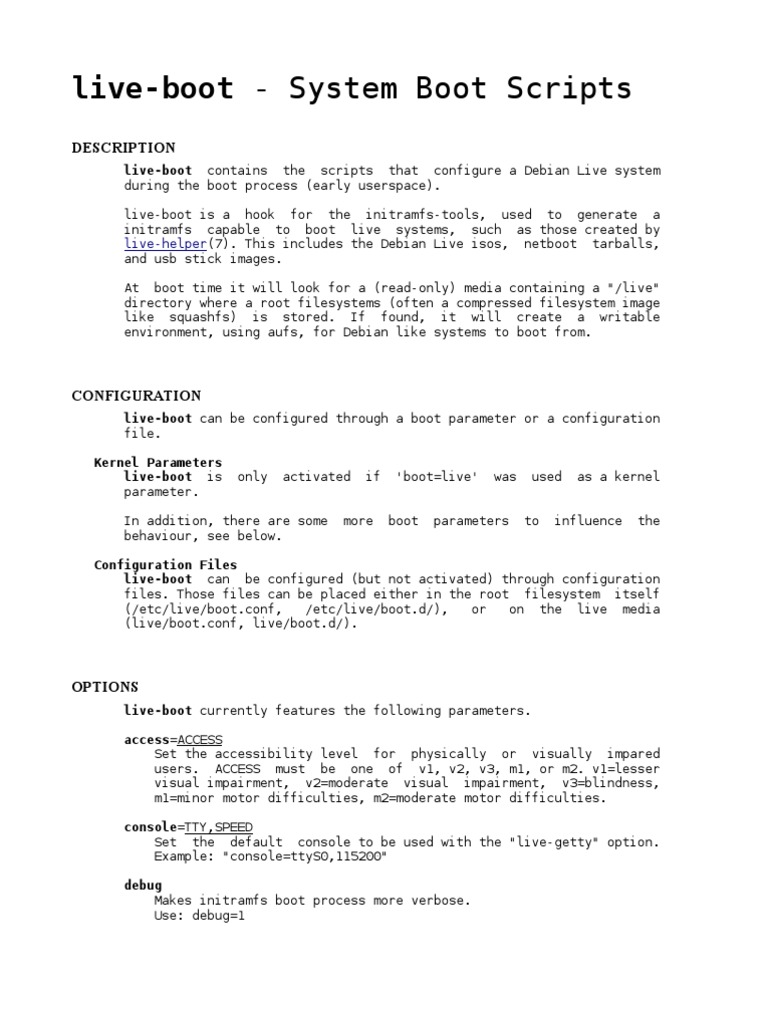 live-boot - System Boot Scripts

DESCRIPTION

live-boot contains the scripts that configure a Debian Live system during the boot process (early userspace).

live-boot is a hook for the initramfs-tools, used to generate a initramfs capable to boot live systems, such as those created by live-helper(7). This includes the Debian Live isos, netboot tarballs, and usb stick images.

At boot time it will look for a (read-only) media containing a "/live" directory where a root filesystems (often a compressed filesystem image like squashfs) is stored. If found, it will create a writable environment, using aufs, for Debian like systems to boot from.

CONFIGURATION

live-boot can be configured through a boot parameter or a configuration file.

Kernel Parameters
live-boot is only activated if 'boot=live' was used as a kernel parameter.

In addition, there are some more boot parameters to influence the behaviour, see below.

Configuration Files
live-boot can be configured (but not activated) through configuration files. Those files can be placed either in the root filesystem itself (/etc/live/boot.conf, /etc/live/boot.d/), or on the live media (live/boot.conf, live/boot.d/).

OPTIONS

live-boot currently features the following parameters.

access=ACCESS
Set the accessibility level for physically or visually impared users. ACCESS must be one of v1, v2, v3, m1, or m2. v1=lesser visual impairment, v2=moderate visual impairment, v3=blindness, m1=minor motor difficulties, m2=moderate motor difficulties.

console=TTY,SPEED
Set the default console to be used with the "live-getty" option. Example: "console=ttyS0,115200"

debug
Makes initramfs boot process more verbose.
Use: debug=1